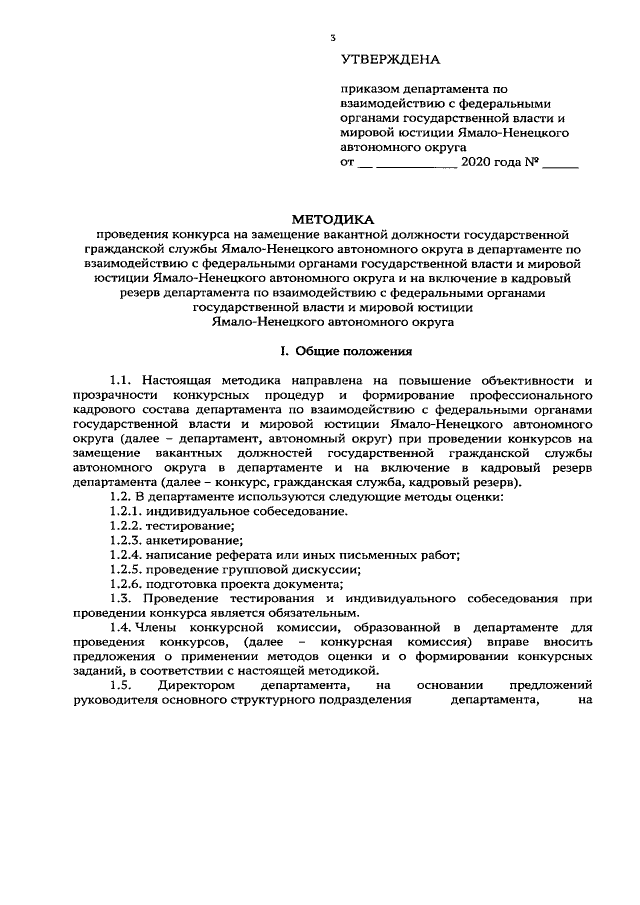 3

УТВЕРЖДЕНА

приказом департамента по взаимодействию с федеральными органами государственной власти и мировой юстиции Ямало-Ненецкого автономного округа
от __ ____________ 2020 года № _____

МЕТОДИКА
проведения конкурса на замещение вакантной должности государственной гражданской службы Ямало-Ненецкого автономного округа в департаменте по взаимодействию с федеральными органами государственной власти и мировой юстиции Ямало-Ненецкого автономного округа и на включение в кадровый резерв департамента по взаимодействию с федеральными органами государственной власти и мировой юстиции Ямало-Ненецкого автономного округа

I. Общие положения

1.1. Настоящая методика направлена на повышение объективности и прозрачности конкурсных процедур и формирование профессионального кадрового состава департамента по взаимодействию с федеральными органами государственной власти и мировой юстиции Ямало-Ненецкого автономного округа (далее – департамент, автономный округ) при проведении конкурсов на замещение вакантных должностей государственной гражданской службы автономного округа в департаменте и на включение в кадровый резерв департамента (далее – конкурс, гражданская служба, кадровый резерв).

1.2. В департаменте используются следующие методы оценки:
1.2.1. индивидуальное собеседование.
1.2.2. тестирование;
1.2.3. анкетирование;
1.2.4. написание реферата или иных письменных работ;
1.2.5. проведение групповой дискуссии;
1.2.6. подготовка проекта документа;

1.3. Проведение тестирования и индивидуального собеседования при проведении конкурса является обязательным.

1.4. Члены конкурсной комиссии, образованной в департаменте для проведения конкурсов, (далее – конкурсная комиссия) вправе вносить предложения о применении методов оценки и о формировании конкурсных заданий, в соответствии с настоящей методикой.

1.5. Директором департамента, на основании предложений руководителя основного структурного подразделения департамента, на